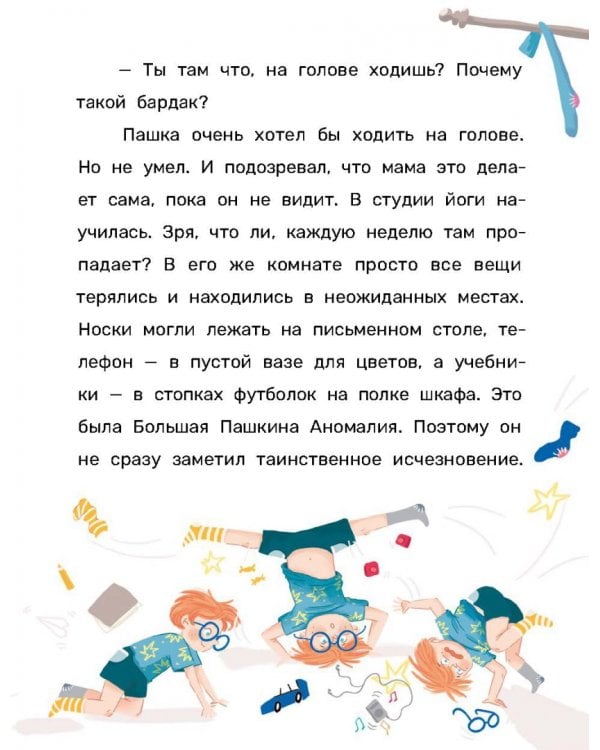 — Ты там что, на голове ходишь? Почему такой бардак?

Пашка очень хотел бы ходить на голове. Но не умел. И подозревал, что мама это делает сама, пока он не видит. В студии йоги научилась. Зря, что ли, каждую неделю там пропадает? В его же комнате просто все вещи терялись и находились в неожиданных местах. Носки могли лежать на письменном столе, телефон — в пустой вазе для цветов, а учебники — в стопках футболок на полке шкафа. Это была Большая Пашкина Аномалия. Поэтому он не сразу заметил таинственное исчезновение.